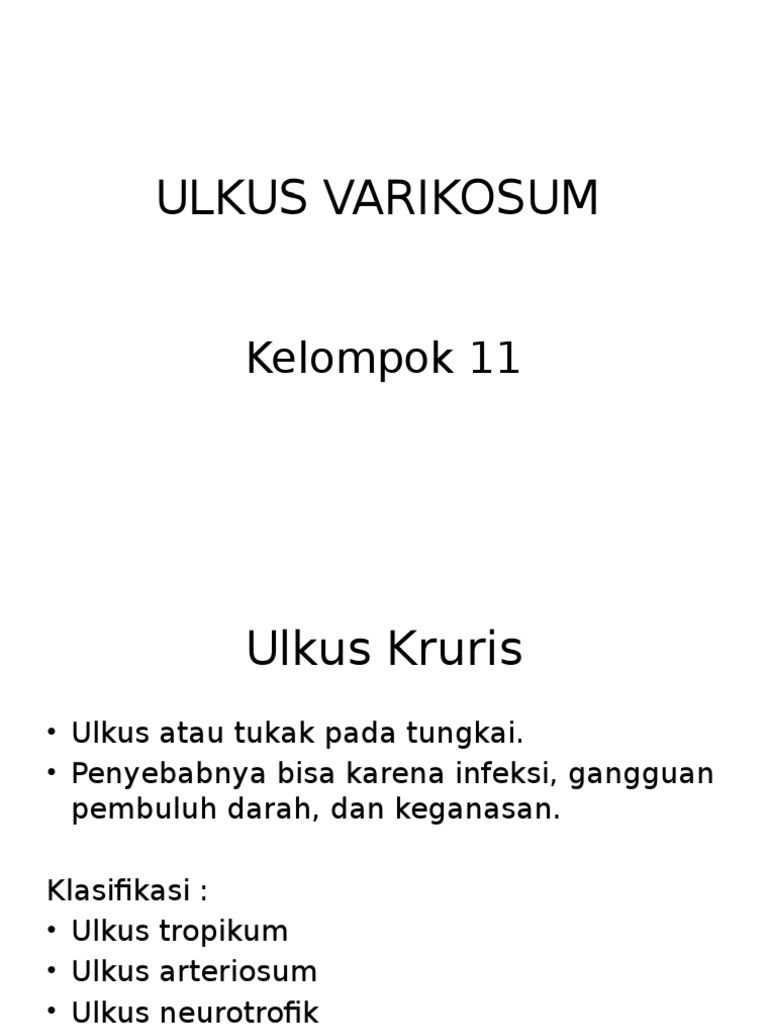 ULKUS VARIKOSUM

Kelompok 11

Ulkus Kruris

• Ulkus atau tukak pada tungkai.
• Penyebabnya bisa karena infeksi, gangguan pembuluh darah, dan keganasan.

Klasifikasi :
• Ulkus tropikum
• Ulkus arteriosum
• Ulkus neurotrofik